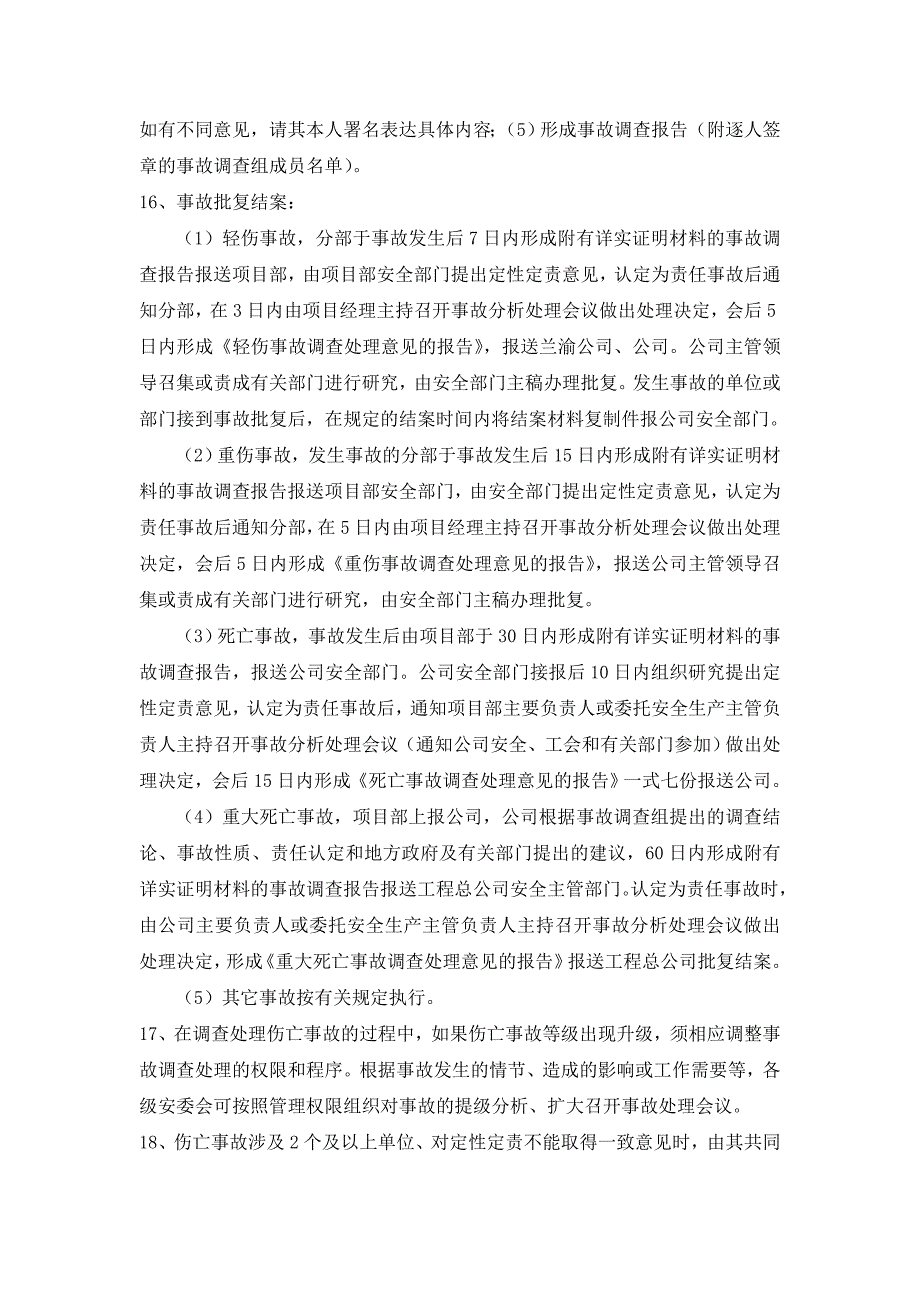 如有不同意见，请其本人署名表达具体内容；（5）形成事故调查报告（附逐人签章的事故调查组成员名单）。

16、事故批复结案：

（1）轻伤事故，分部于事故发生后 7 日内形成附有详实证明材料的事故调查报告报送项目部，由项目部安全部门提出定性定责意见，认定为责任事故后通知分部，在 3 日内由项目经理主持召开事故分析处理会议做出处理决定，会后 5 日内形成《轻伤事故调查处理意见的报告》，报送兰渝公司、公司。公司主管领导召集或责成有关部门进行研究，由安全部门主稿办理批复。发生事故的单位或部门接到事故批复后，在规定的结案时间内将结案材料复制件报公司安全部门。

（2）重伤事故，发生事故的分部于事故发生后 15 日内形成附有详实证明材料的事故调查报告报送项目部安全部门，由安全部门提出定性定责意见，认定为责任事故后通知分部，在 5 日内由项目经理主持召开事故分析处理会议做出处理决定，会后 5 日内形成《重伤事故调查处理意见的报告》，报送公司主管领导召集或责成有关部门进行研究，由安全部门主稿办理批复。

（3）死亡事故，事故发生后由项目部于 30 日内形成附有详实证明材料的事故调查报告，报送公司安全部门。公司安全部门接报后 10 日内组织研究提出定性定责意见，认定为责任事故后，通知项目部主要负责人或委托安全生产主管负责人主持召开事故分析处理会议（通知公司安全、工会和有关部门参加）做出处理决定，会后 15 日内形成《死亡事故调查处理意见的报告》一式七份报送公司。

（4）重大死亡事故，项目部上报公司，公司根据事故调查组提出的调查结论、事故性质、责任认定和地方政府及有关部门提出的建议，60 日内形成附有详实证明材料的事故调查报告报送工程总公司安全主管部门。认定为责任事故时，由公司主要负责人或委托安全生产主管负责人主持召开事故分析处理会议做出处理决定，形成《重大死亡事故调查处理意见的报告》报送工程总公司批复结案。

（5）其它事故按有关规定执行。

17、在调查处理伤亡事故的过程中，如果伤亡事故等级出现升级，须相应调整事故调查处理的权限和程序。根据事故发生的情节、造成的影响或工作需要等，各级安委会可按照管理权限组织对事故的提级分析、扩大召开事故处理会议。

18、伤亡事故涉及 2 个及以上单位、对定性定责不能取得一致意见时，由其共同